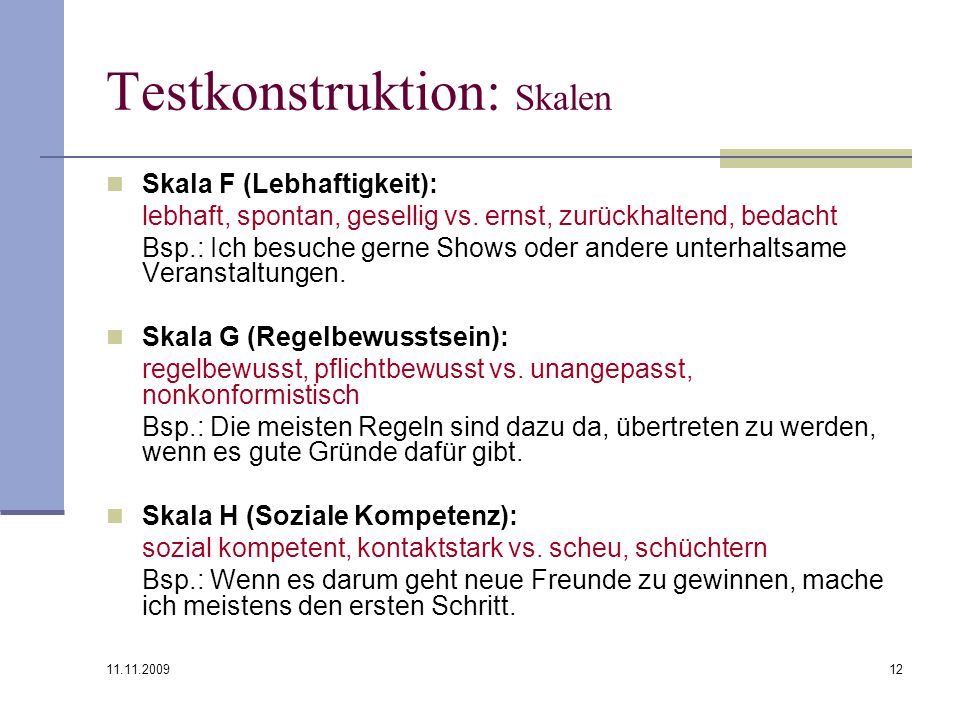 Testkonstruktion: Skalen

Skala F (Lebhaftigkeit):
lebhaft, spontan, gesellig vs. ernst, zurückhaltend, bedacht
Bsp.: Ich besuche gerne Shows oder andere unterhaltsame Veranstaltungen.

Skala G (Regelbewusstsein):
regelbewusst, pflichtbewusst vs. unangepasst, nonkonformistisch
Bsp.: Die meisten Regeln sind dazu da, übertreten zu werden, wenn es gute Gründe dafür gibt.

Skala H (Soziale Kompetenz):
sozial kompetent, kontaktstark vs. scheu, schüchtern
Bsp.: Wenn es darum geht neue Freunde zu gewinnen, mache ich meistens den ersten Schritt.

11.11.2009

12